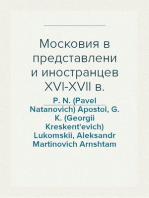 Московия в представлени и иностранцев XVI-XVII в.

P. N. (Pavel Natanovich) Apostol, G. K. (Georgii Kreskent'evich) Lukomskii, Aleksandr Martinovich Arnshtam